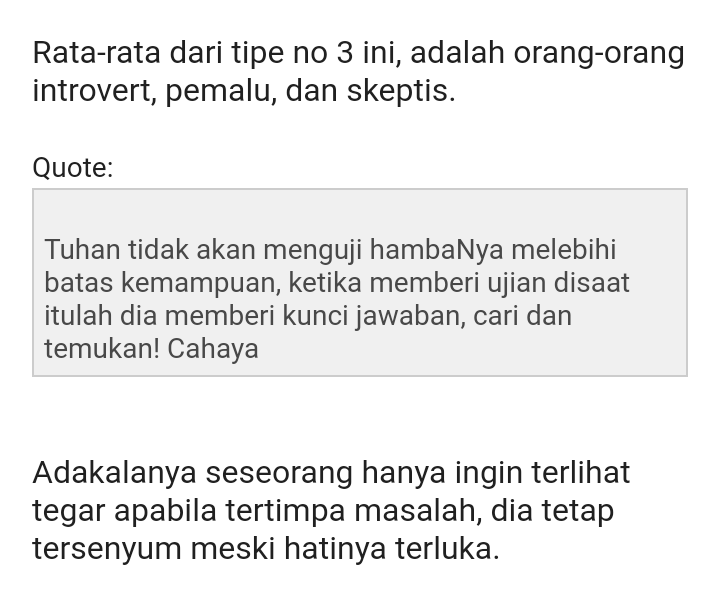 Rata-rata dari tipe no 3 ini, adalah orang-orang introvert, pemalu, dan skeptis.

Quote:

Tuhan tidak akan menguji hambaNya melebihi batas kemampuan, ketika memberi ujian disaat itulah dia memberi kunci jawaban, cari dan temukan! Cahaya

Adakalanya seseorang hanya ingin terlihat tegar apabila tertimpa masalah, dia tetap tersenyum meski hatinya terluka.